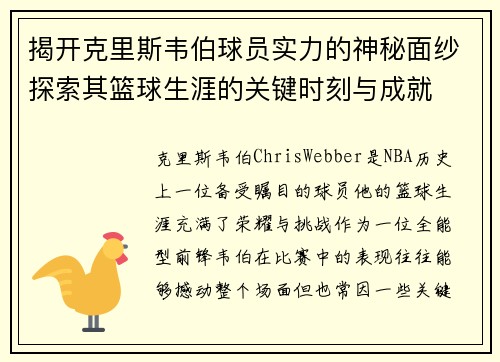 揭开克里斯韦伯球员实力的神秘面纱探索其篮球生涯的关键时刻与成就

克里斯韦伯ChrisWebber是NBA历史上一位备受瞩目的球员他的篮球生涯充满了荣耀与挑战作为一位全能型前锋韦伯在比赛中的表现往往能够撼动整个场面但也常因一些关键